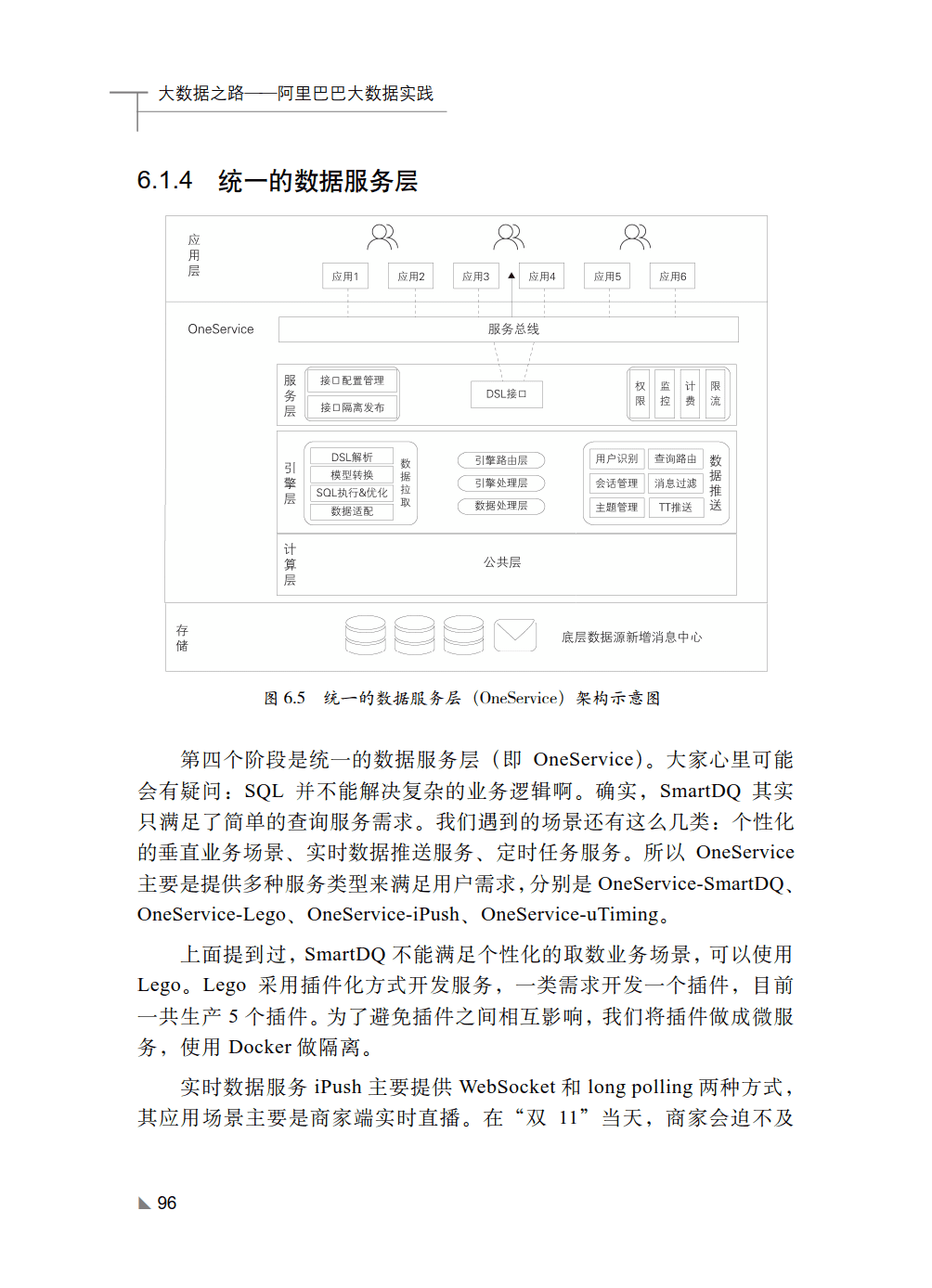 大数据之路——阿里巴巴大数据实践

6.1.4 统一的数据服务层

应用层

应用1 应用2 应用3 应用4 应用5 应用6

OneService

服务总线

服务层

接口配置管理

接口隔离发布

DSL接口

权限 监控 计费 限流

引擎层

DSL解析

模型转换

SQL执行&优化

数据适配

数据拉取

引擎路由层

引擎处理层

数据处理层

用户识别 查询路由

会话管理 消息过滤

主题管理 TT推送

数据推送

计算层

公共层

存储

底层数据源新增消息中心

图 6.5 统一的数据服务层（OneService）架构示意图

第四个阶段是统一的数据服务层（即 OneService）。大家心里可能会有疑问：SQL 并不能解决复杂的业务逻辑啊。确实，SmartDQ 其实只满足了简单的查询服务需求。我们遇到的场景还有这么几类：个性化的垂直业务场景、实时数据推送服务、定时任务服务。所以 OneService 主要是提供多种服务类型来满足用户需求，分别是 OneService-SmartDQ、OneService-Lego、OneService-iPush、OneService-uTiming。

上面提到过，SmartDQ 不能满足个性化的取数业务场景，可以使用 Lego。Lego 采用插件化方式开发服务，一类需求开发一个插件，目前一共生产 5 个插件。为了避免插件之间相互影响，我们将插件做成微服务，使用 Docker 做隔离。

实时数据服务 iPush 主要提供 WebSocket 和 long polling 两种方式，其应用场景主要是商家端实时直播。在“双 11”当天，商家会迫不及

96